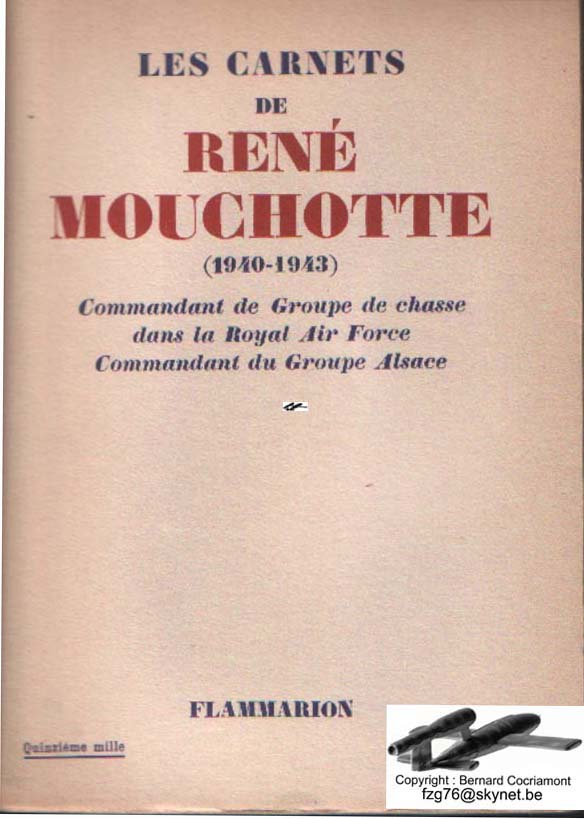 LES CARNETS
DE
RENÉ
MOUCHOTTE
(1940-1943)

Commandant de Groupe de chasse
dans la Royal Air Force
Commandant du Groupe Alsace

FLAMMARION

Quinzième mille

Copyright : Bernard Cocriamont
fzg76@skynet.be